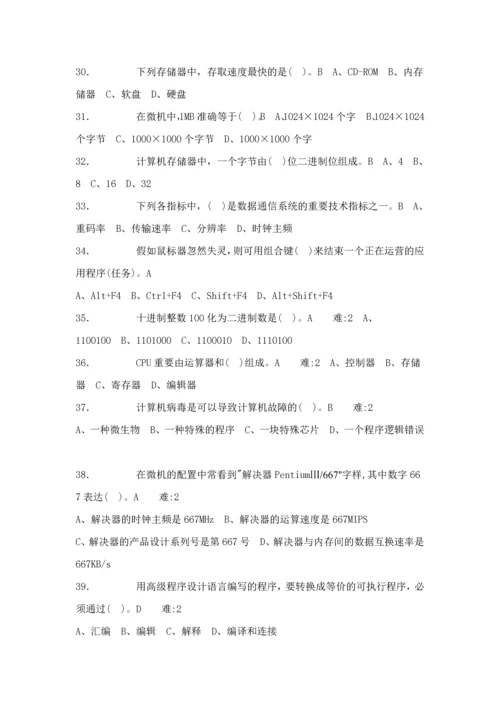 30. 下列存储器中，存取速度最快的是( )。B A、CD-ROM B、内存储器 C、软盘 D、硬盘

31. 在微机中,1MB 准确等于( ).B A.1024×1024 个字 B.1024×1024 个字节 C、1000×1000 个字节 D、1000×1000 个字

32. 计算机存储器中，一个字节由( )位二进制位组成。B A、4 B、8 C、16 D、32

33. 下列各指标中，( )是数据通信系统的重要技术指标之一。B A、重码率 B、传输速率 C、分辨率 D、时钟主频

34. 假如鼠标器忽然失灵，则可用组合键( )来结束一个正在运营的应用程序(任务)。A

A、Alt+F4 B、Ctrl+F4 C、Shift+F4 D、Alt+Shift+F4

35. 十进制整数 100 化为二进制数是( )。A 难:2 A、1100100 B、1101000 C、1100010 D、1110100

36. CPU 重要由运算器和( )组成。A 难:2 A、控制器 B、存储器 C、寄存器 D、编辑器

37. 计算机病毒是可以导致计算机故障的( )。B 难:2

A、一种微生物 B、一种特殊的程序 C、一块特殊芯片 D、一个程序逻辑错误

38. 在微机的配置中常看到"解决器 PentiumIII/667"字样,其中数字 667 表达( )。A 难:2

A、解决器的时钟主频是 667MHz B、解决器的运算速度是 667MIPS

C、解决器的产品设计系列号是第 667 号 D、解决器与内存间的数据互换速率是 667KB/s

39. 用高级程序设计语言编写的程序，要转换成等价的可执行程序，必须通过( )。D 难:2

A、汇编 B、编辑 C、解释 D、编译和连接